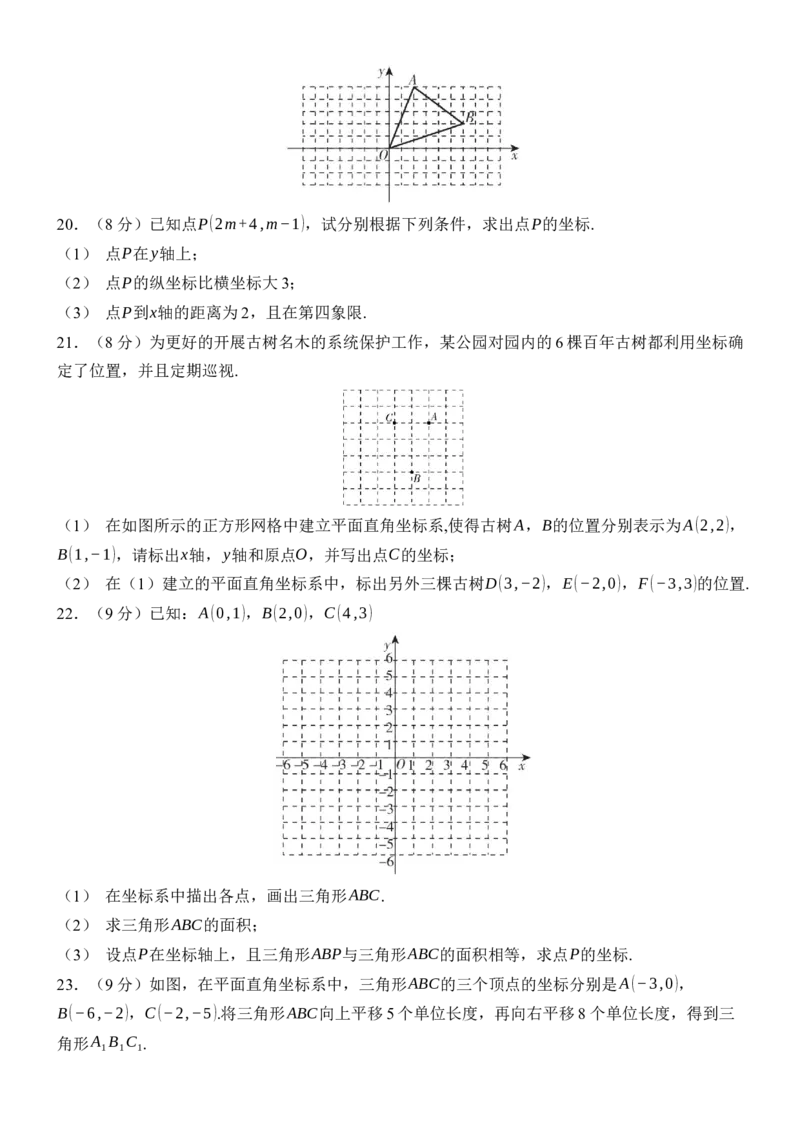 $y$ $A$ $B$ $O$ $x$

20. （8 分）已知点$P(2m+4,m-1)$，试分别根据下列条件，求出点$P$的坐标.

（1） 点$P$在$y$轴上；

（2） 点$P$的纵坐标比横坐标大 3；

（3） 点$P$到$x$轴的距离为 2，且在第四象限.

21. （8 分）为更好的开展古树名木的系统保护工作，某公园对园内的 6 棵百年古树都利用坐标确定了位置，并且定期巡视.

$C$ $A$ $B$

（1） 在如图所示的正方形网格中建立平面直角坐标系,使得古树$A$，$B$的位置分别表示为$A(2,2)$，$B(1,-1)$，请标出$x$轴，$y$轴和原点$O$，并写出点$C$的坐标；

（2） 在（1）建立的平面直角坐标系中，标出另外三棵古树$D(3,-2)$，$E(-2,0)$，$F(-3,3)$的位置.

22. （9 分）已知：$A(0,1)$，$B(2,0)$，$C(4,3)$

$y$ 6 5 4 3 2 1 $-6$ $-5$ $-4$ $-3$ $-2$ $-1$ $O$ 1 2 3 4 5 6 $x$ $-1$ $-2$ $-3$ $-4$ $-5$ $-6$

（1） 在坐标系中描出各点，画出三角形$ABC$.

（2） 求三角形$ABC$的面积；

（3） 设点$P$在坐标轴上，且三角形$ABP$与三角形$ABC$的面积相等，求点$P$的坐标.

23. （9 分）如图，在平面直角坐标系中，三角形$ABC$的三个顶点的坐标分别是$A(-3,0)$，$B(-6,-2)$，$C(-2,-5)$.将三角形$ABC$向上平移 5 个单位长度，再向右平移 8 个单位长度，得到三角形$A_1B_1C_1$.